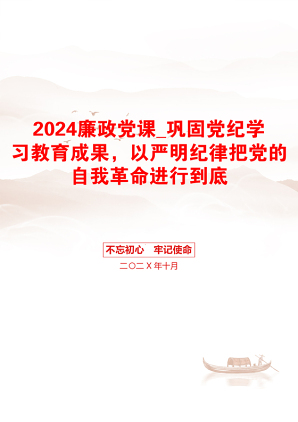 2024廉政党课_巩固党纪学习教育成果，以严明纪律把党的自我革命进行到底

不忘初心　牢记使命

二〇二X年十月